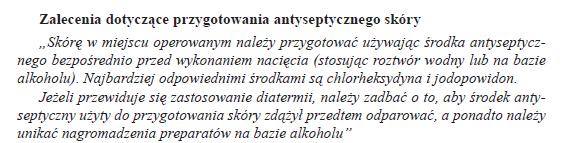 Zalecenia dotyczące przygotowania antyseptycznego skóry

„Skórę w miejscu operowanym należy przygotować używając środka antyseptycznego bezpośrednio przed wykonaniem nacięcia (stosując roztwór wodny lub na bazie alkoholu). Najbardziej odpowiednimi środkami są chlorheksydyna i jodopowidon.

Jeżeli przewiduje się zastosowanie diatermii, należy zadbać o to, aby środek antyseptyczny użyty do przygotowania skóry zdążył przedtem odparować, a ponadto należy unikać nagromadzenia preparatów na bazie alkoholu”